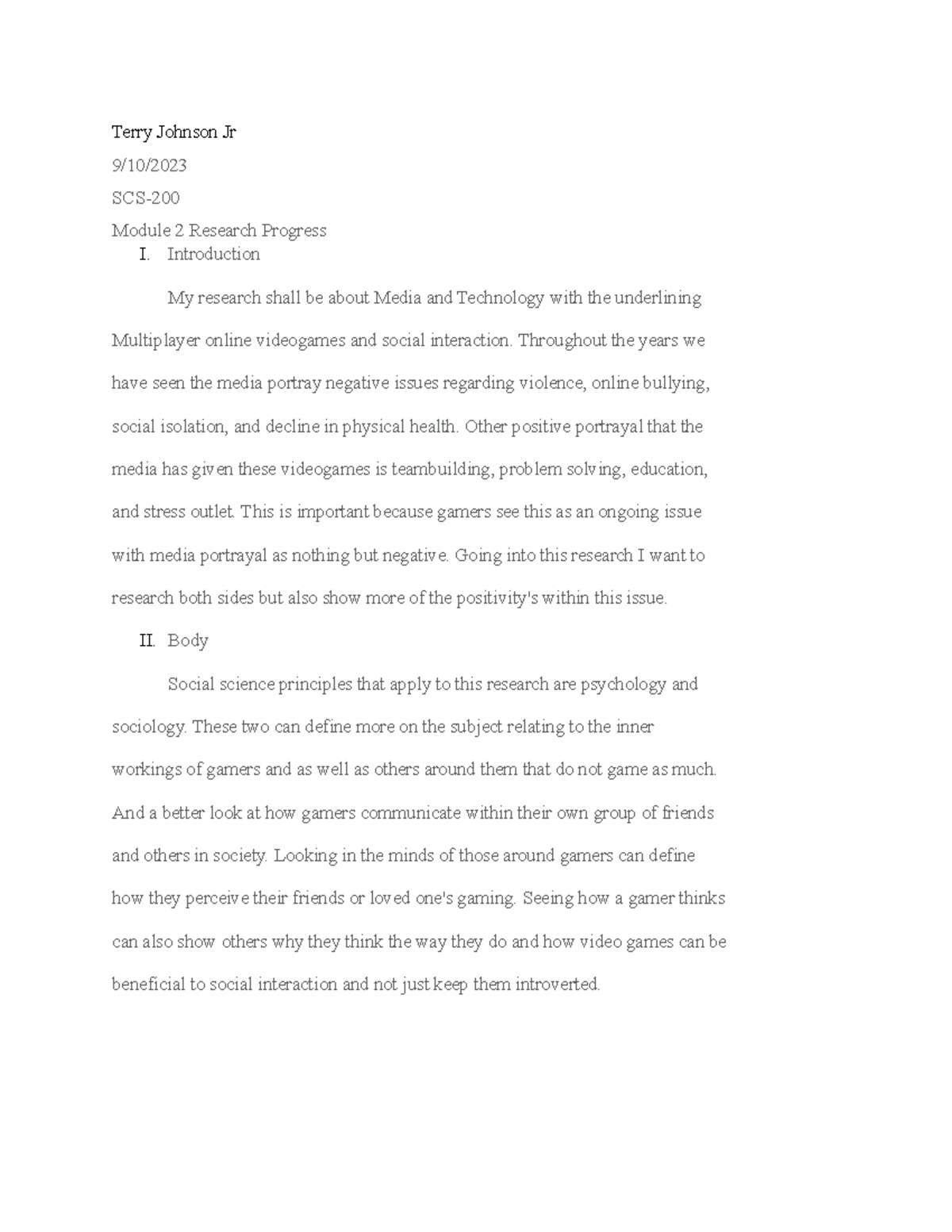 Terry Johnson Jr

9/10/2023

SCS-200

Module 2 Research Progress

I. Introduction

My research shall be about Media and Technology with the underlining Multiplayer online videogames and social interaction. Throughout the years we have seen the media portray negative issues regarding violence, online bullying, social isolation, and decline in physical health. Other positive portrayal that the media has given these videogames is teambuilding, problem solving, education, and stress outlet. This is important because gamers see this as an ongoing issue with media portrayal as nothing but negative. Going into this research I want to research both sides but also show more of the positivity's within this issue.

II. Body

Social science principles that apply to this research are psychology and sociology. These two can define more on the subject relating to the inner workings of gamers and as well as others around them that do not game as much. And a better look at how gamers communicate within their own group of friends and others in society. Looking in the minds of those around gamers can define how they perceive their friends or loved one's gaming. Seeing how a gamer thinks can also show others why they think the way they do and how video games can be beneficial to social interaction and not just keep them introverted.